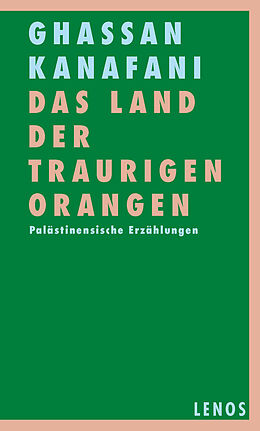 GHASSAN KANAFANI

DAS LAND DER TRAURIGEN ORANGEN

Palästinensische Erzählungen

LENOS